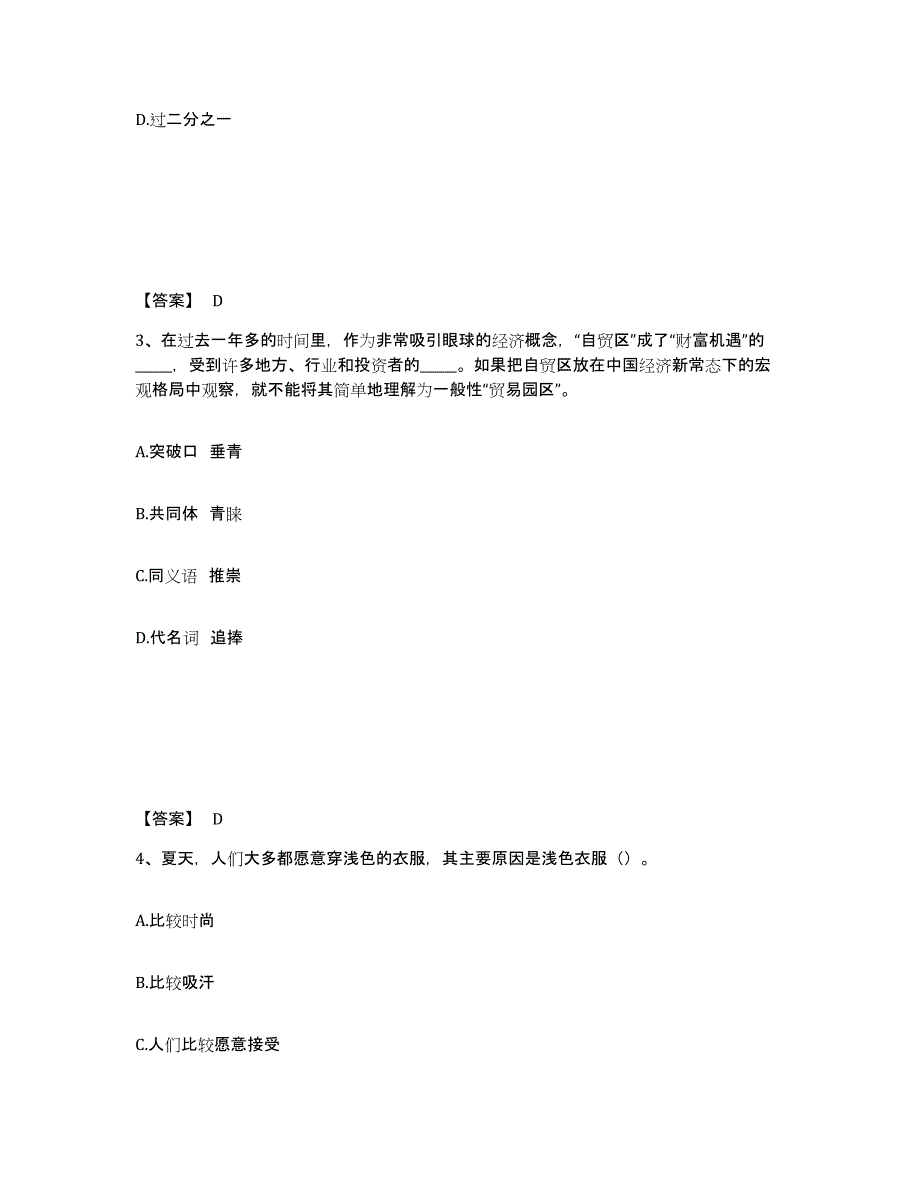 D.过二分之一

【答案】 D

3、在过去一年多的时间里，作为非常吸引眼球的经济概念，“自贸区”成了“财富机遇”的_____，受到许多地方、行业和投资者的_____。如果把自贸区放在中国经济新常态下的宏观格局中观察，就不能将其简单地理解为一般性“贸易园区”。

A.突破口 垂青

B.共同体 青睐

C.同义语 推崇

D.代名词 追捧

【答案】 D

4、夏天，人们大多都愿意穿浅色的衣服，其主要原因是浅色衣服（）。

A.比较时尚

B.比较吸汗

C.人们比较愿意接受